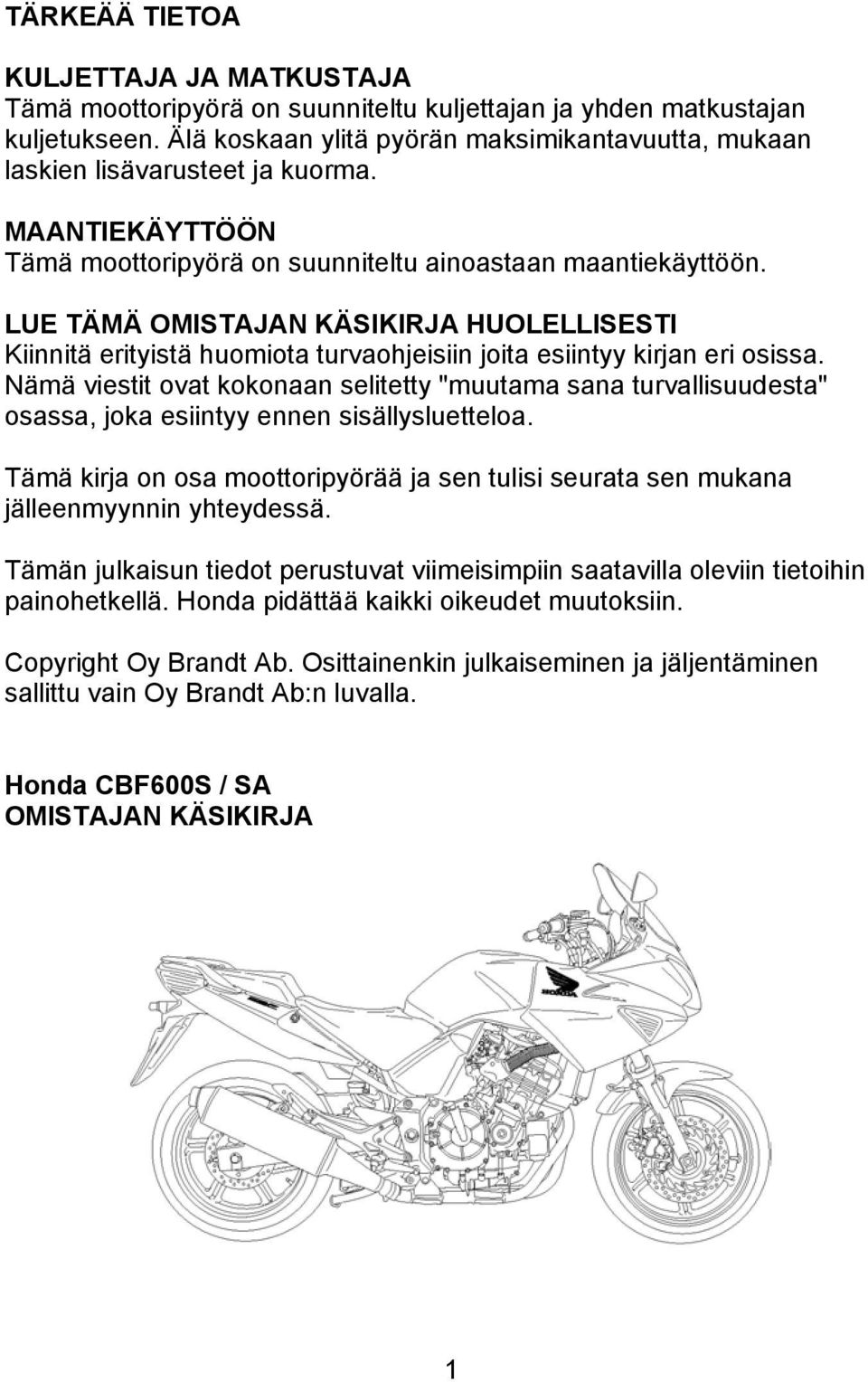 TÄRKEÄÄ TIETOA

KULJETTAJA JA MATKUSTAJA
Tämä moottoripyörä on suunniteltu kuljettajan ja yhden matkustajan kuljetukseen. Älä koskaan ylitä pyörän maksimikantavuutta, mukaan laskien lisävarusteet ja kuorma.

MAANTIEKÄYTTÖÖN
Tämä moottoripyörä on suunniteltu ainoastaan maantiekäyttöön.

LUE TÄMÄ OMISTAJAN KÄSIKIRJA HUOLELLISESTI
Kiinnitä erityistä huomiota turvaohjeisiin joita esiintyy kirjan eri osissa. Nämä viestit ovat kokonaan selitetty "muutama sana turvallisuudesta" osassa, joka esiintyy ennen sisällysluetteloa.

Tämä kirja on osa moottoripyörää ja sen tulisi seurata sen mukana jälleenmyynnin yhteydessä.

Tämän julkaisun tiedot perustuvat viimeisimpiin saatavilla oleviin tietoihin painohetkellä. Honda pidättää kaikki oikeudet muutoksiin.

Copyright Oy Brandt Ab. Osittainenkin julkaiseminen ja jäljentäminen sallittu vain Oy Brandt Ab:n luvalla.

Honda CBF600S / SA
OMISTAJAN KÄSIKIRJA

HONDA

1